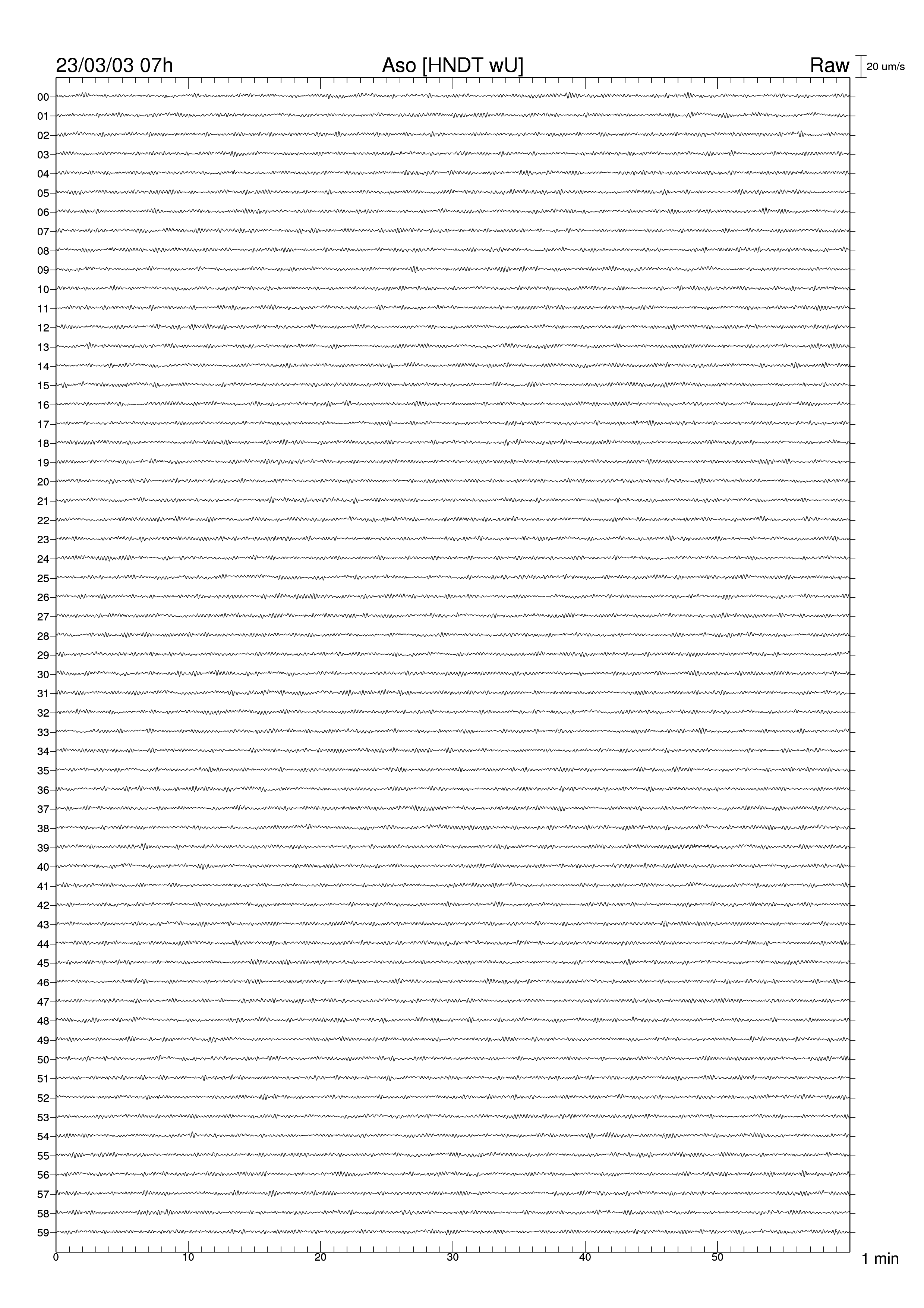 23/03/03 07h

Aso [HNDT wU]

Raw

20 um/s

00
01
02
03
04
05
06
07
08
09
10
11
12
13
14
15
16
17
18
19
20
21
22
23
24
25
26
27
28
29
30
31
32
33
34
35
36
37
38
39
40
41
42
43
44
45
46
47
48
49
50
51
52
53
54
55
56
57
58
59

0
10
20
30
40
50

1 min